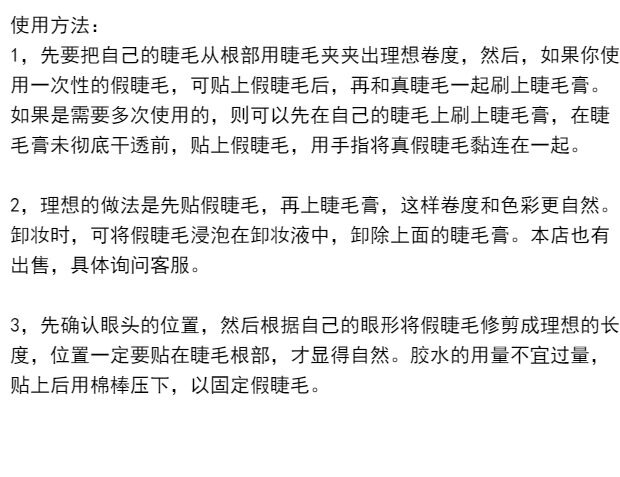 使用方法：

1，先要把自己的睫毛从根部用睫毛夹夹出理想卷度，然后，如果你使用一次性的假睫毛，可贴上假睫毛后，再和真睫毛一起刷上睫毛膏。如果是需要多次使用的，则可以先在自己的睫毛上刷上睫毛膏，在睫毛膏未彻底干透前，贴上假睫毛，用手指将真假睫毛黏连在一起。

2，理想的做法是先贴假睫毛，再上睫毛膏，这样卷度和色彩更自然。卸妆时，可将假睫毛浸泡在卸妆液中，卸除上面的睫毛膏。本店也有出售，具体询问客服。

3，先确认眼头的位置，然后根据自己的眼形将假睫毛修剪成理想的长度，位置一定要贴在睫毛根部，才显得自然。胶水的用量不宜过量，贴上后用棉棒压下，以固定假睫毛。